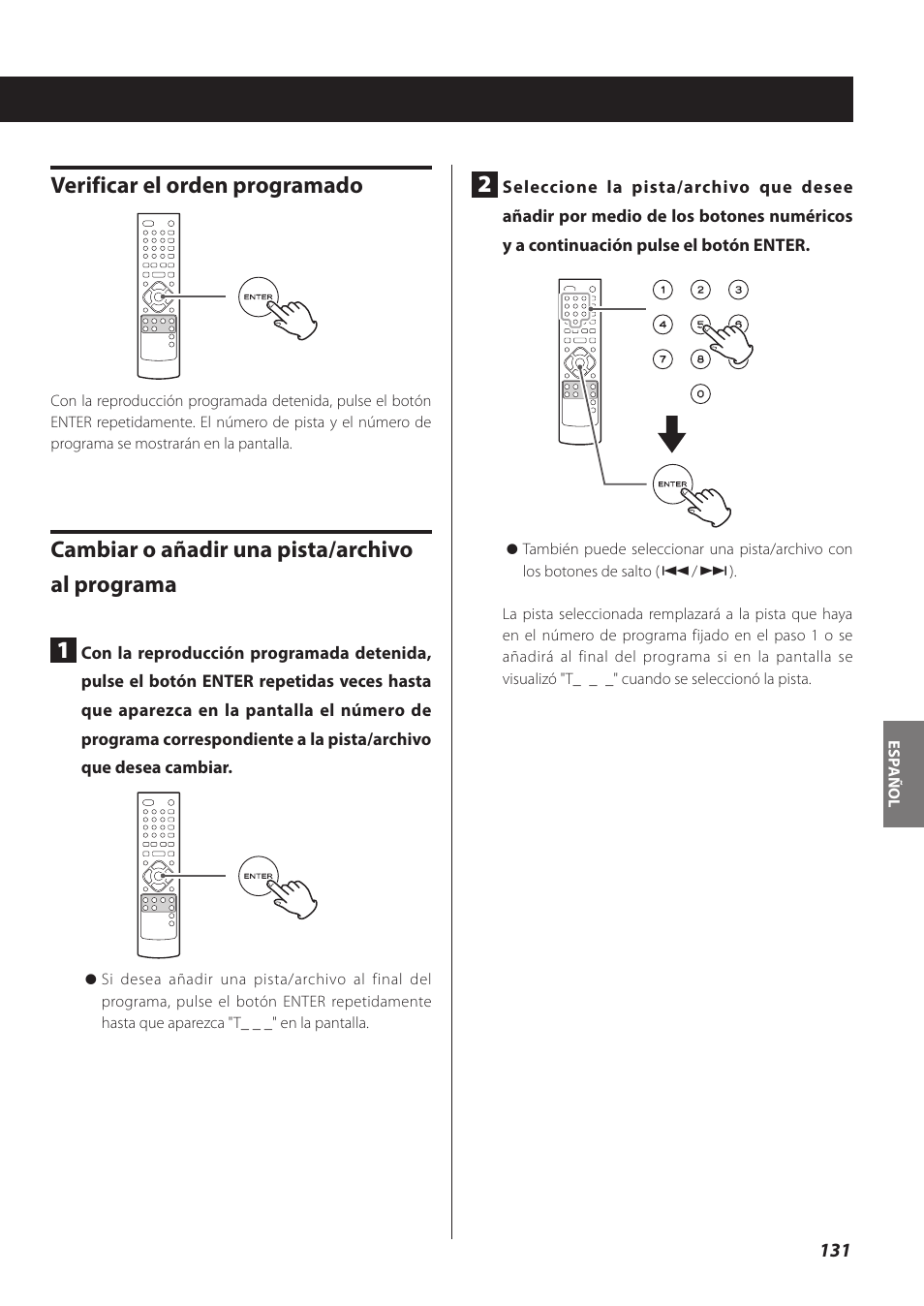 Verificar el orden programado

ENTER

Con la reproducción programada detenida, pulse el botón ENTER repetidamente. El número de pista y el número de programa se mostrarán en la pantalla.

Cambiar o añadir una pista/archivo al programa

1 Con la reproducción programada detenida, pulse el botón ENTER repetidas veces hasta que aparezca en la pantalla el número de programa correspondiente a la pista/archivo que desea cambiar.

ENTER

● Si desea añadir una pista/archivo al final del programa, pulse el botón ENTER repetidamente hasta que aparezca "T_ _ _" en la pantalla.

2 Seleccione la pista/archivo que desee añadir por medio de los botones numéricos y a continuación pulse el botón ENTER.

1 2 3
4 5 6
7 8
0

ENTER

● También puede seleccionar una pista/archivo con los botones de salto (⏮/⏭).

La pista seleccionada remplazará a la pista que haya en el número de programa fijado en el paso 1 o se añadirá al final del programa si en la pantalla se visualizó "T_ _ _" cuando se seleccionó la pista.

ESPAÑOL

131